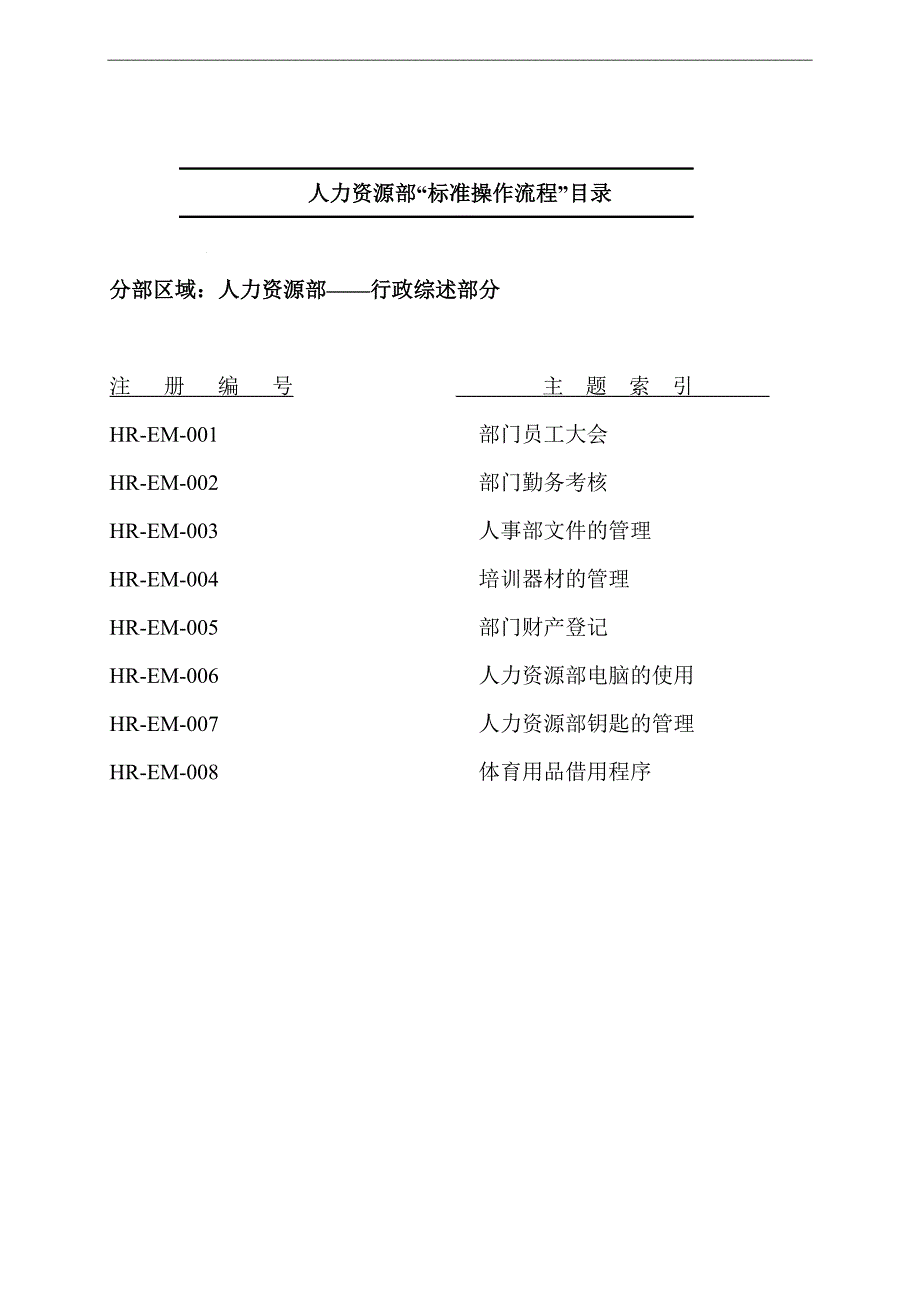 人力资源部“标准操作流程”目录

分部区域：人力资源部——行政综述部分

| 注　册　编　号 | 主　题　索　引 |
|---|---|
| HR-EM-001 | 部门员工大会 |
| HR-EM-002 | 部门勤务考核 |
| HR-EM-003 | 人事部文件的管理 |
| HR-EM-004 | 培训器材的管理 |
| HR-EM-005 | 部门财产登记 |
| HR-EM-006 | 人力资源部电脑的使用 |
| HR-EM-007 | 人力资源部钥匙的管理 |
| HR-EM-008 | 体育用品借用程序 |